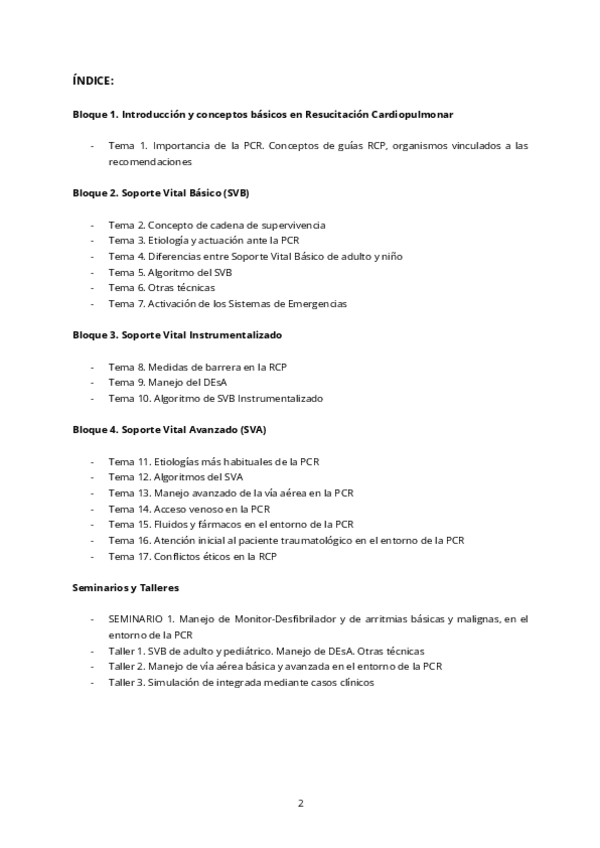 ÍNDICE:

Bloque 1. Introducción y conceptos básicos en Resucitación Cardiopulmonar

- Tema 1. Importancia de la PCR. Conceptos de guías RCP, organismos vinculados a las recomendaciones

Bloque 2. Soporte Vital Básico (SVB)

- Tema 2. Concepto de cadena de supervivencia
- Tema 3. Etiología y actuación ante la PCR
- Tema 4. Diferencias entre Soporte Vital Básico de adulto y niño
- Tema 5. Algoritmo del SVB
- Tema 6. Otras técnicas
- Tema 7. Activación de los Sistemas de Emergencias

Bloque 3. Soporte Vital Instrumentalizado

- Tema 8. Medidas de barrera en la RCP
- Tema 9. Manejo del DEsA
- Tema 10. Algoritmo de SVB Instrumentalizado

Bloque 4. Soporte Vital Avanzado (SVA)

- Tema 11. Etiologías más habituales de la PCR
- Tema 12. Algoritmos del SVA
- Tema 13. Manejo avanzado de la vía aérea en la PCR
- Tema 14. Acceso venoso en la PCR
- Tema 15. Fluidos y fármacos en el entorno de la PCR
- Tema 16. Atención inicial al paciente traumatológico en el entorno de la PCR
- Tema 17. Conflictos éticos en la RCP

Seminarios y Talleres

- SEMINARIO 1. Manejo de Monitor-Desfibrilador y de arritmias básicas y malignas, en el entorno de la PCR
- Taller 1. SVB de adulto y pediátrico. Manejo de DEsA. Otras técnicas
- Taller 2. Manejo de vía aérea básica y avanzada en el entorno de la PCR
- Taller 3. Simulación de integrada mediante casos clínicos

2